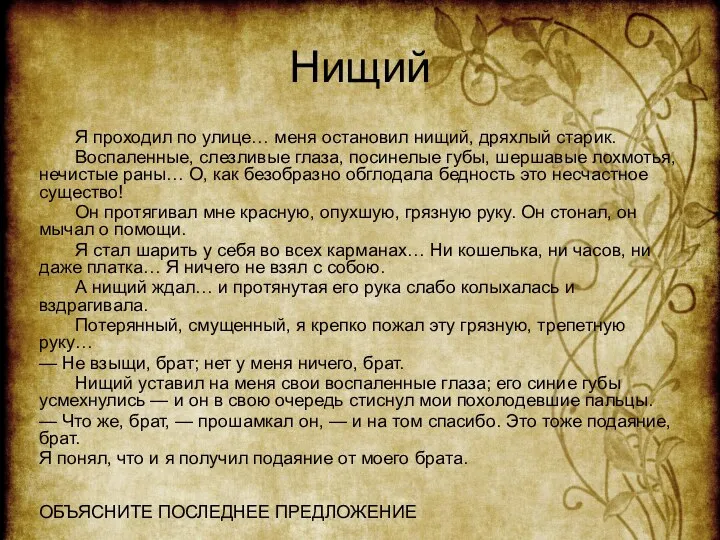 Нищий

Я проходил по улице… меня остановил нищий, дряхлый старик.

Воспаленные, слезливые глаза, посинелые губы, шершавые лохмотья, нечистые раны… О, как безобразно обглодала бедность это несчастное существо!

Он протягивал мне красную, опухшую, грязную руку. Он стонал, он мычал о помощи.

Я стал шарить у себя во всех карманах… Ни кошелька, ни часов, ни даже платка… Я ничего не взял с собою.

А нищий ждал… и протянутая его рука слабо колыхалась и вздрагивала.

Потерянный, смущенный, я крепко пожал эту грязную, трепетную руку…

— Не взыщи, брат; нет у меня ничего, брат.

Нищий уставил на меня свои воспаленные глаза; его синие губы усмехнулись — и он в свою очередь стиснул мои похолодевшие пальцы.

— Что же, брат, — прошамкал он, — и на том спасибо. Это тоже подаяние, брат.

Я понял, что и я получил подаяние от моего брата.

ОБЪЯСНИТЕ ПОСЛЕДНЕЕ ПРЕДЛОЖЕНИЕ